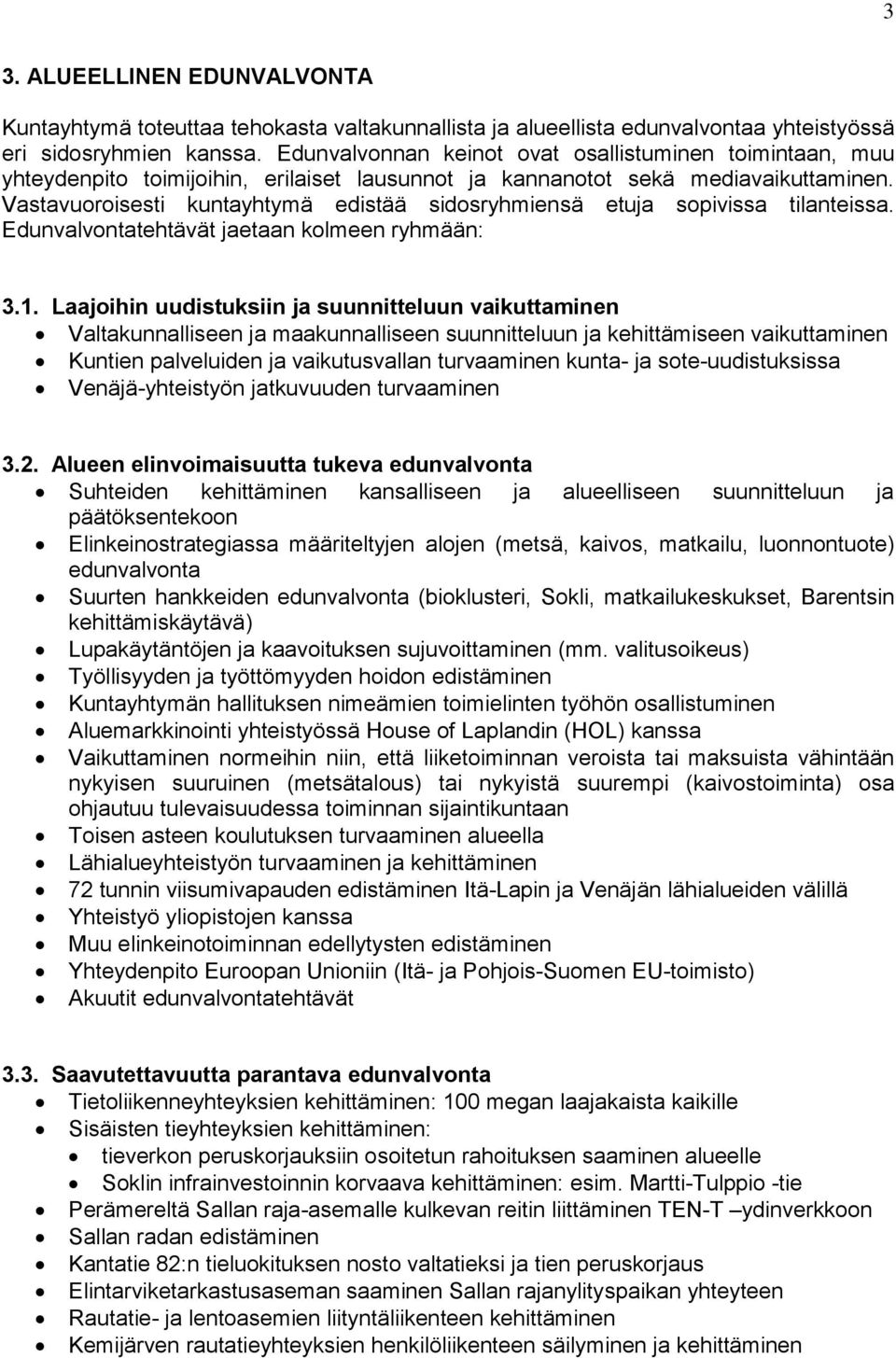 3

3. ALUEELLINEN EDUNVALVONTA

Kuntayhtymä toteuttaa tehokasta valtakunnallista ja alueellista edunvalvontaa yhteistyössä eri sidosryhmien kanssa. Edunvalvonnan keinot ovat osallistuminen toimintaan, muu yhteydenpito toimijoihin, erilaiset lausunnot ja kannanotot sekä mediavaikuttaminen. Vastavuoroisesti kuntayhtymä edistää sidosryhmiensä etuja sopivissa tilanteissa. Edunvalvontatehtävät jaetaan kolmeen ryhmään:

3.1. Laajoihin uudistuksiin ja suunnitteluun vaikuttaminen
- Valtakunnalliseen ja maakunnalliseen suunnitteluun ja kehittämiseen vaikuttaminen
- Kuntien palveluiden ja vaikutusvallan turvaaminen kunta- ja sote-uudistuksissa
- Venäjä-yhteistyön jatkuvuuden turvaaminen

3.2. Alueen elinvoimaisuutta tukeva edunvalvonta
- Suhteiden kehittäminen kansalliseen ja alueelliseen suunnitteluun ja päätöksentekoon
- Elinkeinostrategiassa määriteltyjen alojen (metsä, kaivos, matkailu, luonnontuote) edunvalvonta
- Suurten hankkeiden edunvalvonta (bioklusteri, Sokli, matkailukeskukset, Barentsin kehittämiskäytävä)
- Lupakäytäntöjen ja kaavoituksen sujuvoittaminen (mm. valitusoikeus)
- Työllisyyden ja työttömyyden hoidon edistäminen
- Kuntayhtymän hallituksen nimeämien toimielinten työhön osallistuminen
- Aluemarkkinointi yhteistyössä House of Laplandin (HOL) kanssa
- Vaikuttaminen normeihin niin, että liiketoiminnan veroista tai maksuista vähintään nykyisen suuruinen (metsätalous) tai nykyistä suurempi (kaivostoiminta) osa ohjautuu tulevaisuudessa toiminnan sijaintikuntaan
- Toisen asteen koulutuksen turvaaminen alueella
- Lähialueyhteistyön turvaaminen ja kehittäminen
- 72 tunnin viisumivapauden edistäminen Itä-Lapin ja Venäjän lähialueiden välillä
- Yhteistyö yliopistojen kanssa
- Muu elinkeinotoiminnan edellytysten edistäminen
- Yhteydenpito Euroopan Unioniin (Itä- ja Pohjois-Suomen EU-toimisto)
- Akuutit edunvalvontatehtävät

3.3. Saavutettavuutta parantava edunvalvonta
- Tietoliikenneyhteyksien kehittäminen: 100 megan laajakaista kaikille
- Sisäisten tieyhteyksien kehittäminen:
  - tieverkon peruskorjauksiin osoitetun rahoituksen saaminen alueelle
  - Soklin infrainvestoinnin korvaava kehittäminen: esim. Martti-Tulppio -tie
- Perämereltä Sallan raja-asemalle kulkevan reitin liittäminen TEN-T –ydinverkkoon
- Sallan radan edistäminen
- Kantatie 82:n tieluokituksen nosto valtatieksi ja tien peruskorjaus
- Elintarviketarkastusaseman saaminen Sallan rajanylityspaikan yhteyteen
- Rautatie- ja lentoasemien liityntäliikenteen kehittäminen
- Kemijärven rautatieyhteyksien henkilöliikenteen säilyminen ja kehittäminen